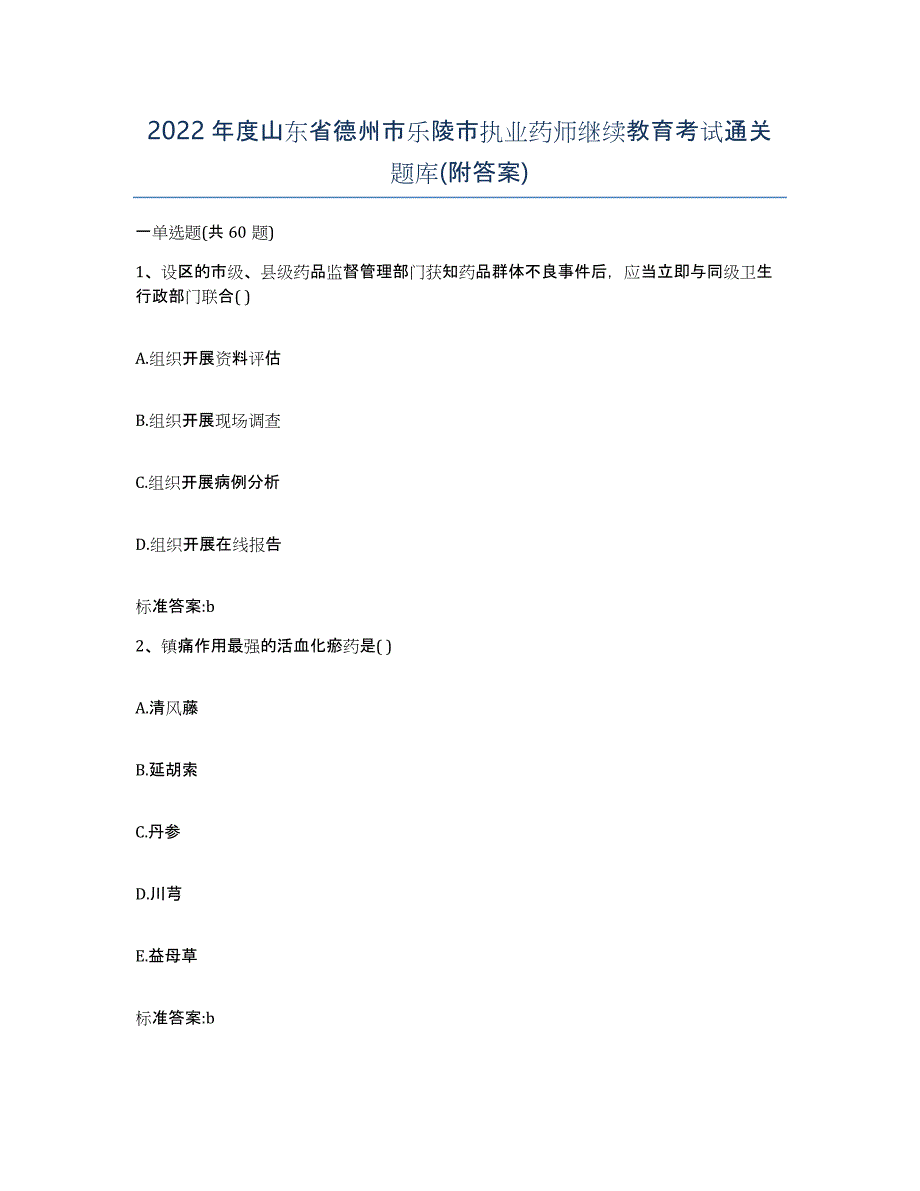 2022年度山东省德州市乐陵市执业药师继续教育考试通关题库(附答案)

一单选题(共60题)

1、设区的市级、县级药品监督管理部门获知药品群体不良事件后，应当立即与同级卫生行政部门联合( )

A.组织开展资料评估

B.组织开展现场调查

C.组织开展病例分析

D.组织开展在线报告

标准答案:b

2、镇痛作用最强的活血化瘀药是( )

A.清风藤

B.延胡索

C.丹参

D.川芎

E.益母草

标准答案:b